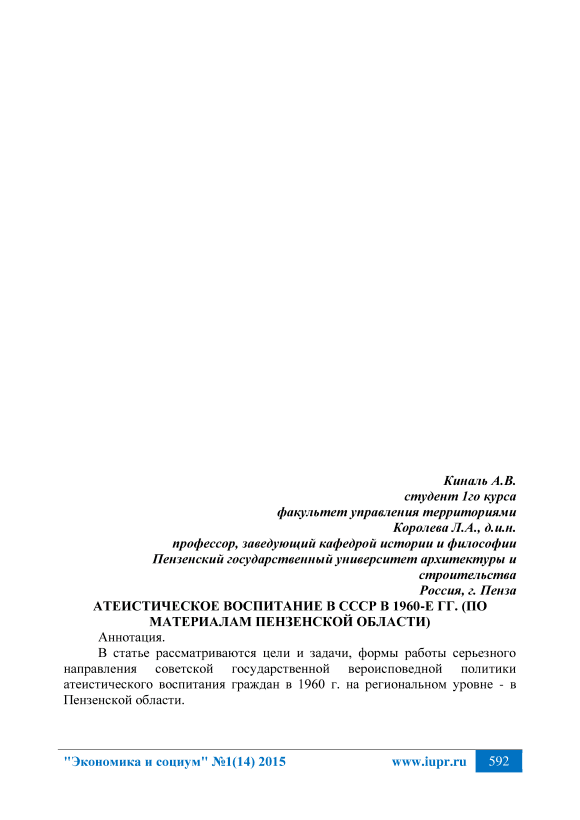 Киналь А.В.
студент 1го курса
факультет управления территориями
Королева Л.А., д.и.н.
профессор, заведующий кафедрой истории и философии
Пензенский государственный университет архитектуры и строительства
Россия, г. Пенза

АТЕИСТИЧЕСКОЕ ВОСПИТАНИЕ В СССР В 1960-Е ГГ. (ПО МАТЕРИАЛАМ ПЕНЗЕНСКОЙ ОБЛАСТИ)

Аннотация.

В статье рассматриваются цели и задачи, формы работы серьезного направления советской государственной вероисповедной политики атеистического воспитания граждан в 1960 г. на региональном уровне - в Пензенской области.

"Экономика и социум" №1(14) 2015 www.iupr.ru 592